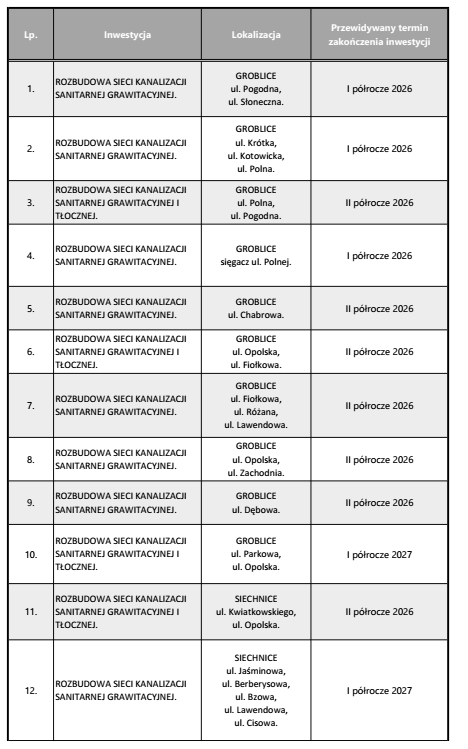 | Lp. | Inwestycja | Lokalizacja | Przewidywany termin zakończenia inwestycji |
|---|---|---|---|
| 1. | ROZBUDOWA SIECI KANALIZACJI SANITARNEJ GRAWITACYJNEJ. | GROBLICE ul. Pogodna, ul. Słoneczna. | I półrocze 2026 |
| 2. | ROZBUDOWA SIECI KANALIZACJI SANITARNEJ GRAWITACYJNEJ. | GROBLICE ul. Krótka, ul. Kotowicka, ul. Polna. | I półrocze 2026 |
| 3. | ROZBUDOWA SIECI KANALIZACJI SANITARNEJ GRAWITACYJNEJ I TŁOCZNEJ. | GROBLICE ul. Polna, ul. Pogodna. | II półrocze 2026 |
| 4. | ROZBUDOWA SIECI KANALIZACJI SANITARNEJ GRAWITACYJNEJ. | GROBLICE sięgacz ul. Polnej. | I półrocze 2026 |
| 5. | ROZBUDOWA SIECI KANALIZACJI SANITARNEJ GRAWITACYJNEJ. | GROBLICE ul. Chabrowa. | II półrocze 2026 |
| 6. | ROZBUDOWA SIECI KANALIZACJI SANITARNEJ GRAWITACYJNEJ I TŁOCZNEJ. | GROBLICE ul. Opolska, ul. Fiołkowa. | II półrocze 2026 |
| 7. | ROZBUDOWA SIECI KANALIZACJI SANITARNEJ GRAWITACYJNEJ. | GROBLICE ul. Fiołkowa, ul. Różana, ul. Lawendowa. | II półrocze 2026 |
| 8. | ROZBUDOWA SIECI KANALIZACJI SANITARNEJ GRAWITACYJNEJ. | GROBLICE ul. Opolska, ul. Zachodnia. | II półrocze 2026 |
| 9. | ROZBUDOWA SIECI KANALIZACJI SANITARNEJ GRAWITACYJNEJ. | GROBLICE ul. Dębowa. | II półrocze 2026 |
| 10. | ROZBUDOWA SIECI KANALIZACJI SANITARNEJ GRAWITACYJNEJ I TŁOCZNEJ. | GROBLICE ul. Parkowa, ul. Opolska. | I półrocze 2027 |
| 11. | ROZBUDOWA SIECI KANALIZACJI SANITARNEJ GRAWITACYJNEJ I TŁOCZNEJ. | SIECHNICE ul. Kwiatkowskiego, ul. Opolska. | II półrocze 2026 |
| 12. | ROZBUDOWA SIECI KANALIZACJI SANITARNEJ GRAWITACYJNEJ. | SIECHNICE ul. Jaśminowa, ul. Berberysowa, ul. Bzowa, ul. Lawendowa, ul. Cisowa. | I półrocze 2027 |